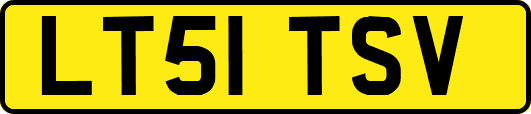 LT51 TSV